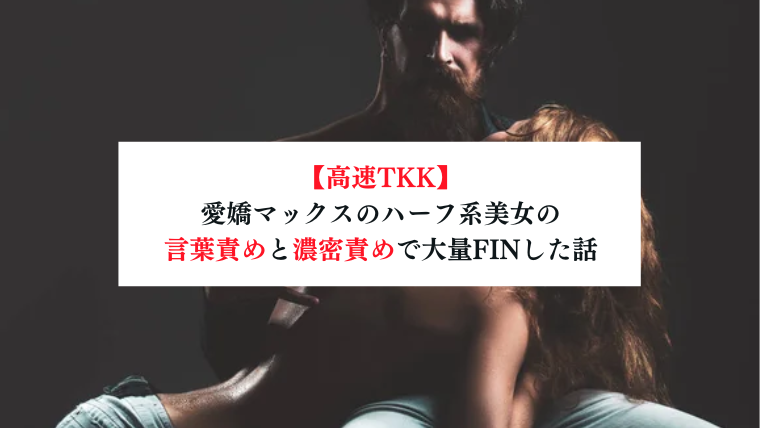 【高速TKK】
愛嬌マックスのハーフ系美女の
言葉責めと濃密責めで大量FINした話